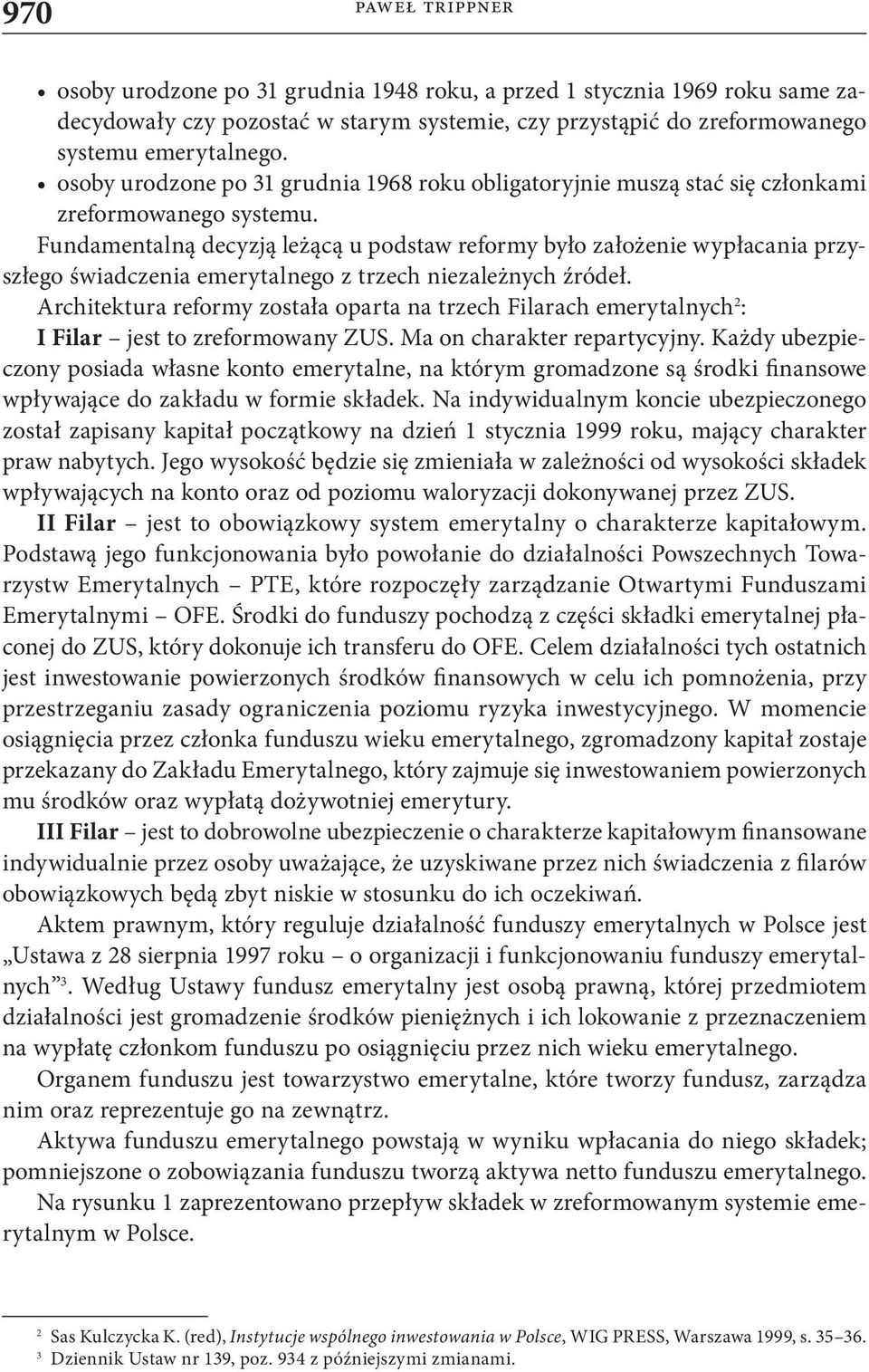 970 PAWEŁ TRIPPNER

• osoby urodzone po 31 grudnia 1948 roku, a przed 1 stycznia 1969 roku same zadecydowały czy pozostać w starym systemie, czy przystąpić do zreformowanego systemu emerytalnego.
• osoby urodzone po 31 grudnia 1968 roku obligatoryjnie muszą stać się członkami zreformowanego systemu.

Fundamentalną decyzją leżącą u podstaw reformy było założenie wypłacania przyszłego świadczenia emerytalnego z trzech niezależnych źródeł.

Architektura reformy została oparta na trzech Filarach emerytalnych$^2$:

I Filar – jest to zreformowany ZUS. Ma on charakter repartycyjny. Każdy ubezpieczony posiada własne konto emerytalne, na którym gromadzone są środki finansowe wpływające do zakładu w formie składek. Na indywidualnym koncie ubezpieczonego został zapisany kapitał początkowy na dzień 1 stycznia 1999 roku, mający charakter praw nabytych. Jego wysokość będzie się zmieniała w zależności od wysokości składek wpływających na konto oraz od poziomu waloryzacji dokonywanej przez ZUS.

II Filar – jest to obowiązkowy system emerytalny o charakterze kapitałowym. Podstawą jego funkcjonowania było powołanie do działalności Powszechnych Towarzystw Emerytalnych – PTE, które rozpoczęły zarządzanie Otwartymi Funduszami Emerytalnymi – OFE. Środki do funduszy pochodzą z części składki emerytalnej płaconej do ZUS, który dokonuje ich transferu do OFE. Celem działalności tych ostatnich jest inwestowanie powierzonych środków finansowych w celu ich pomnożenia, przy przestrzeganiu zasady ograniczenia poziomu ryzyka inwestycyjnego. W momencie osiągnięcia przez członka funduszu wieku emerytalnego, zgromadzony kapitał zostaje przekazany do Zakładu Emerytalnego, który zajmuje się inwestowaniem powierzonych mu środków oraz wypłatą dożywotniej emerytury.

III Filar – jest to dobrowolne ubezpieczenie o charakterze kapitałowym finansowane indywidualnie przez osoby uważające, że uzyskiwane przez nich świadczenia z filarów obowiązkowych będą zbyt niskie w stosunku do ich oczekiwań.

Aktem prawnym, który reguluje działalność funduszy emerytalnych w Polsce jest „Ustawa z 28 sierpnia 1997 roku – o organizacji i funkcjonowaniu funduszy emerytalnych”$^3$. Według Ustawy fundusz emerytalny jest osobą prawną, której przedmiotem działalności jest gromadzenie środków pieniężnych i ich lokowanie z przeznaczeniem na wypłatę członkom funduszu po osiągnięciu przez nich wieku emerytalnego.

Organem funduszu jest towarzystwo emerytalne, które tworzy fundusz, zarządza nim oraz reprezentuje go na zewnątrz.

Aktywa funduszu emerytalnego powstają w wyniku wpłacania do niego składek; pomniejszone o zobowiązania funduszu tworzą aktywa netto funduszu emerytalnego.

Na rysunku 1 zaprezentowano przepływ składek w zreformowanym systemie emerytalnym w Polsce.

$^2$ Sas Kulczycka K. (red), Instytucje wspólnego inwestowania w Polsce, WIG PRESS, Warszawa 1999, s. 35–36.
$^3$ Dziennik Ustaw nr 139, poz. 934 z późniejszymi zmianami.